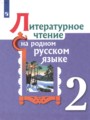 Литературное чтение на родном русском языке

2